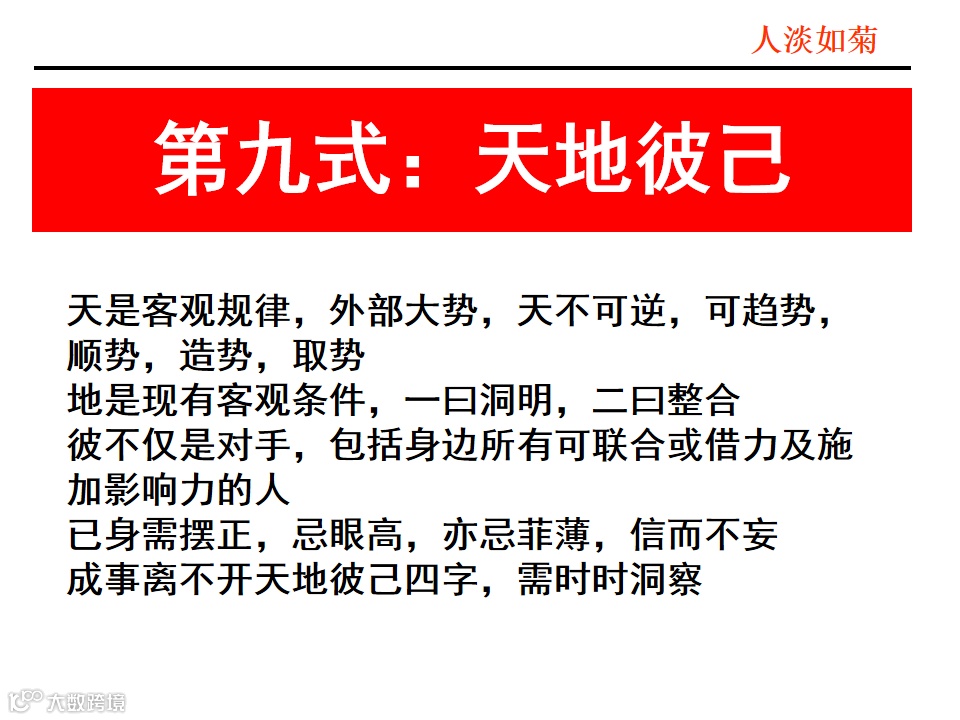 人淡如菊

第九式：天地彼己

天是客观规律，外部大势，天不可逆，可趋势，顺势，造势，取势

地是现有客观条件，一曰洞明，二曰整合

彼不仅是对手，包括身边所有可联合或借力及施加影响力的人

已身需摆正，忌眼高，亦忌菲薄，信而不妄

成事离不开天地彼己四字，需时时洞察

大数跨境